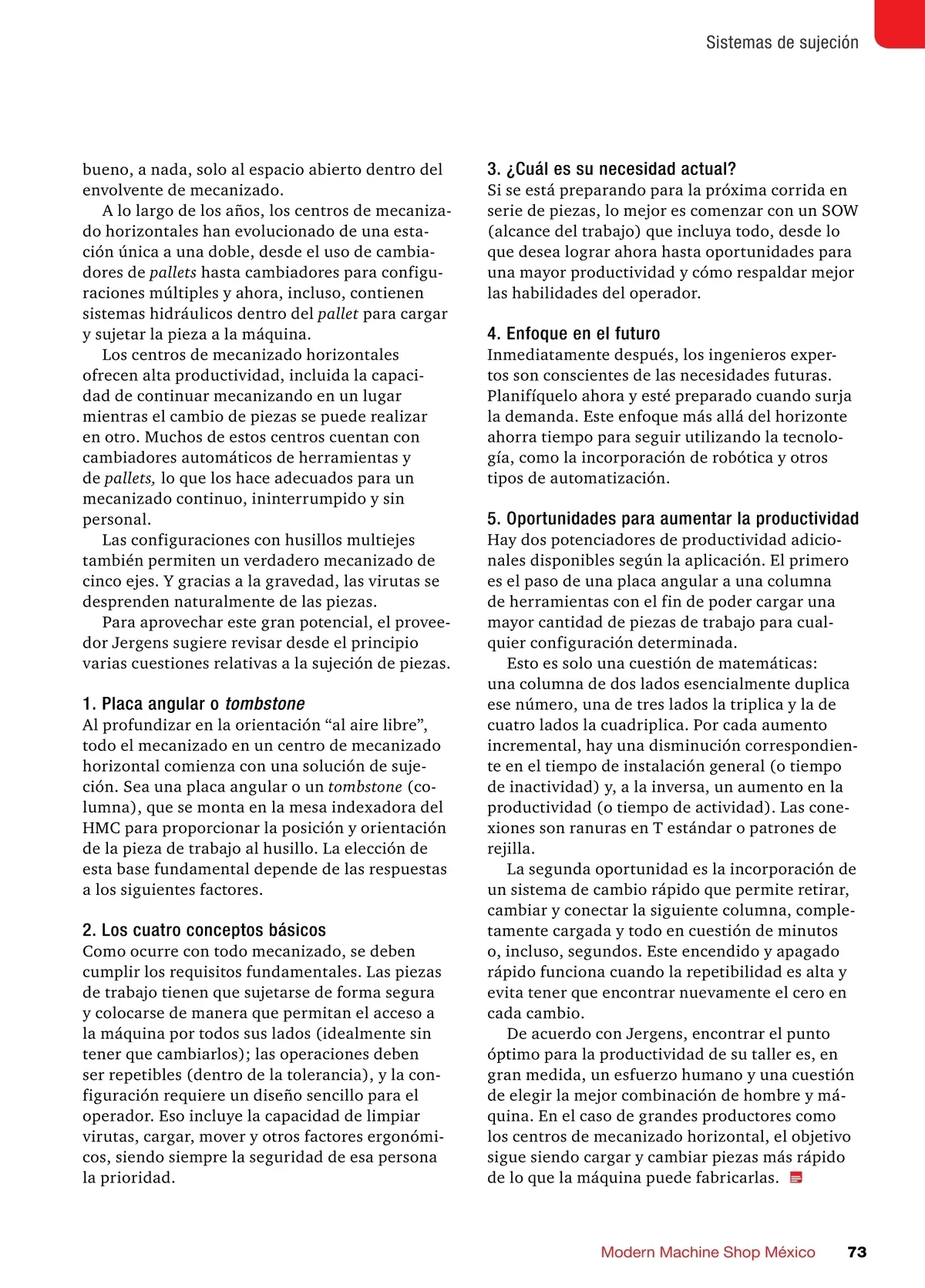 Sistemas de sujeción

bueno, a nada, solo al espacio abierto dentro del envolvente de mecanizado.

A lo largo de los años, los centros de mecanizado horizontales han evolucionado de una estación única a una doble, desde el uso de cambiadores de pallets hasta cambiadores para configuraciones múltiples y ahora, incluso, contienen sistemas hidráulicos dentro del pallet para cargar y sujetar la pieza a la máquina.

Los centros de mecanizado horizontales ofrecen alta productividad, incluida la capacidad de continuar mecanizando en un lugar mientras el cambio de piezas se puede realizar en otro. Muchos de estos centros cuentan con cambiadores automáticos de herramientas y de pallets, lo que los hace adecuados para un mecanizado continuo, ininterrumpido y sin personal.

Las configuraciones con husillos multiejes también permiten un verdadero mecanizado de cinco ejes. Y gracias a la gravedad, las virutas se desprenden naturalmente de las piezas.

Para aprovechar este gran potencial, el proveedor Jergens sugiere revisar desde el principio varias cuestiones relativas a la sujeción de piezas.

1. Placa angular o tombstone
Al profundizar en la orientación “al aire libre”, todo el mecanizado en un centro de mecanizado horizontal comienza con una solución de sujeción. Sea una placa angular o un tombstone (columna), que se monta en la mesa indexadora del HMC para proporcionar la posición y orientación de la pieza de trabajo al husillo. La elección de esta base fundamental depende de las respuestas a los siguientes factores.

2. Los cuatro conceptos básicos
Como ocurre con todo mecanizado, se deben cumplir los requisitos fundamentales. Las piezas de trabajo tienen que sujetarse de forma segura y colocarse de manera que permitan el acceso a la máquina por todos sus lados (idealmente sin tener que cambiarlos); las operaciones deben ser repetibles (dentro de la tolerancia), y la configuración requiere un diseño sencillo para el operador. Eso incluye la capacidad de limpiar virutas, cargar, mover y otros factores ergonómicos, siendo siempre la seguridad de esa persona la prioridad.

3. ¿Cuál es su necesidad actual?
Si se está preparando para la próxima corrida en serie de piezas, lo mejor es comenzar con un SOW (alcance del trabajo) que incluya todo, desde lo que desea lograr ahora hasta oportunidades para una mayor productividad y cómo respaldar mejor las habilidades del operador.

4. Enfoque en el futuro
Inmediatamente después, los ingenieros expertos son conscientes de las necesidades futuras. Planifíquelo ahora y esté preparado cuando surja la demanda. Este enfoque más allá del horizonte ahorra tiempo para seguir utilizando la tecnología, como la incorporación de robótica y otros tipos de automatización.

5. Oportunidades para aumentar la productividad
Hay dos potenciadores de productividad adicionales disponibles según la aplicación. El primero es el paso de una placa angular a una columna de herramientas con el fin de poder cargar una mayor cantidad de piezas de trabajo para cualquier configuración determinada.

Esto es solo una cuestión de matemáticas: una columna de dos lados esencialmente duplica ese número, una de tres lados la triplica y la de cuatro lados la cuadriplica. Por cada aumento incremental, hay una disminución correspondiente en el tiempo de instalación general (o tiempo de inactividad) y, a la inversa, un aumento en la productividad (o tiempo de actividad). Las conexiones son ranuras en T estándar o patrones de rejilla.

La segunda oportunidad es la incorporación de un sistema de cambio rápido que permite retirar, cambiar y conectar la siguiente columna, completamente cargada y todo en cuestión de minutos o, incluso, segundos. Este encendido y apagado rápido funciona cuando la repetibilidad es alta y evita tener que encontrar nuevamente el cero en cada cambio.

De acuerdo con Jergens, encontrar el punto óptimo para la productividad de su taller es, en gran medida, un esfuerzo humano y una cuestión de elegir la mejor combinación de hombre y máquina. En el caso de grandes productores como los centros de mecanizado horizontal, el objetivo sigue siendo cargar y cambiar piezas más rápido de lo que la máquina puede fabricarlas.

Modern Machine Shop México 73